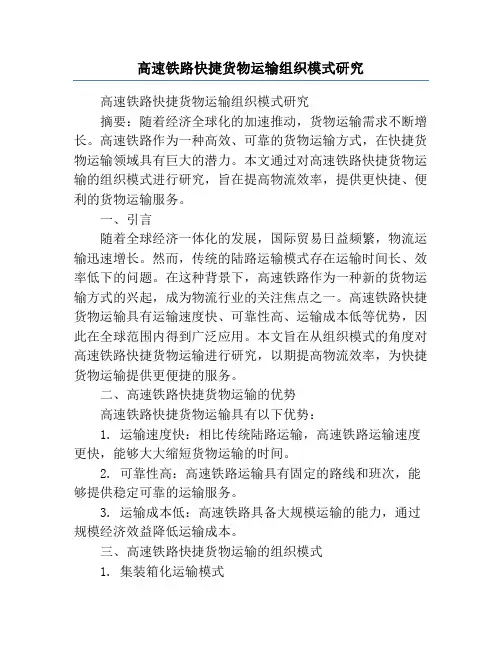 高速铁路快捷货物运输组织模式研究

高速铁路快捷货物运输组织模式研究

摘要：随着经济全球化的加速推动，货物运输需求不断增长。高速铁路作为一种高效、可靠的货物运输方式，在快捷货物运输领域具有巨大的潜力。本文通过对高速铁路快捷货物运输的组织模式进行研究，旨在提高物流效率，提供更快捷、便利的货物运输服务。

一、引言

随着全球经济一体化的发展，国际贸易日益频繁，物流运输迅速增长。然而，传统的陆路运输模式存在运输时间长、效率低下的问题。在这种背景下，高速铁路作为一种新的货物运输方式的兴起，成为物流行业的关注焦点之一。高速铁路快捷货物运输具有运输速度快、可靠性高、运输成本低等优势，因此在全球范围内得到广泛应用。本文旨在从组织模式的角度对高速铁路快捷货物运输进行研究，以期提高物流效率，为快捷货物运输提供更便捷的服务。

二、高速铁路快捷货物运输的优势

高速铁路快捷货物运输具有以下优势：

1. 运输速度快：相比传统陆路运输，高速铁路运输速度更快，能够大大缩短货物运输的时间。

2. 可靠性高：高速铁路运输具有固定的路线和班次，能够提供稳定可靠的运输服务。

3. 运输成本低：高速铁路具备大规模运输的能力，通过规模经济效益降低运输成本。

三、高速铁路快捷货物运输的组织模式

1. 集装箱化运输模式